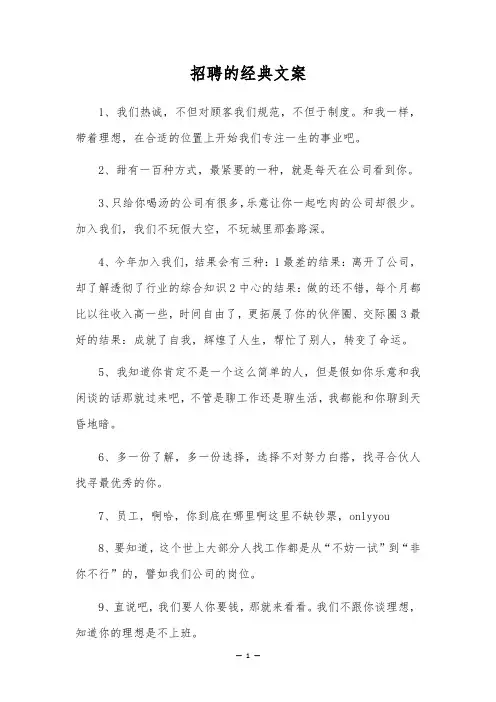 招聘的经典文案

1、我们热诚，不但对顾客我们规范，不但于制度。和我一样，带着理想，在合适的位置上开始我们专注一生的事业吧。

2、甜有一百种方式，最紧要的一种，就是每天在公司看到你。

3、只给你喝汤的公司有很多，乐意让你一起吃肉的公司却很少。加入我们，我们不玩假大空，不玩城里那套路深。

4、今年加入我们，结果会有三种：1最差的结果：离开了公司，却了解透彻了行业的综合知识2中心的结果：做的还不错，每个月都比以往收入高一些，时间自由了，更拓展了你的伙伴圈、交际圈3最好的结果：成就了自我，辉煌了人生，帮忙了别人，转变了命运。

5、我知道你肯定不是一个这么简单的人，但是假如你乐意和我闲谈的话那就过来吧，不管是聊工作还是聊生活，我都能和你聊到天昏地暗。

6、多一份了解，多一份选择，选择不对努力白搭，找寻合伙人找寻最优秀的你。

7、员工，啊哈，你到底在哪里啊这里不缺钞票，onlyyou

8、要知道，这个世上大部分人找工作都是从“不妨一试”到“非你不行”的，譬如我们公司的岗位。

9、直说吧，我们要人你要钱，那就来看看。我们不跟你谈理想，知道你的理想是不上班。

— 1 —